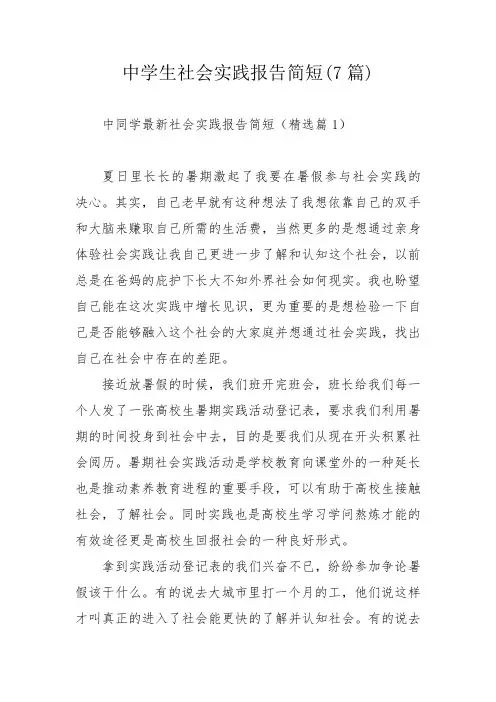 中学生社会实践报告简短(7篇)

中同学最新社会实践报告简短（精选篇1）

夏日里长长的暑期激起了我要在暑假参与社会实践的决心。其实，自己老早就有这种想法了我想依靠自己的双手和大脑来赚取自己所需的生活费，当然更多的是想通过亲身体验社会实践让我自己更进一步了解和认知这个社会，以前总是在爸妈的庇护下长大不知外界社会如何现实。我也盼望自己能在这次实践中增长见识，更为重要的是想检验一下自己是否能够融入这个社会的大家庭并想通过社会实践，找出自己在社会中存在的差距。

接近放暑假的时候，我们班开完班会，班长给我们每一个人发了一张高校生暑期实践活动登记表，要求我们利用暑期的时间投身到社会中去，目的是要我们从现在开头积累社会阅历。暑期社会实践活动是学校教育向课堂外的一种延长也是推动素养教育进程的重要手段，可以有助于高校生接触社会，了解社会。同时实践也是高校生学习学问熬炼才能的有效途径更是高校生回报社会的一种良好形式。

拿到实践活动登记表的我们兴奋不已，纷纷参加争论暑假该干什么。有的说去大城市里打一个月的工，他们说这样才叫真正的进入了社会能更快的了解并认知社会。有的说去